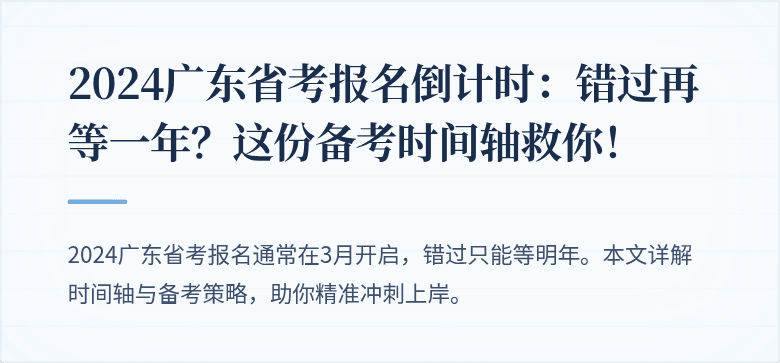 2024广东省考报名倒计时：错过再等一年？这份备考时间轴救你！

2024广东省考报名通常在3月开启，错过只能等明年。本文详解时间轴与备考策略，助你精准冲刺上岸。